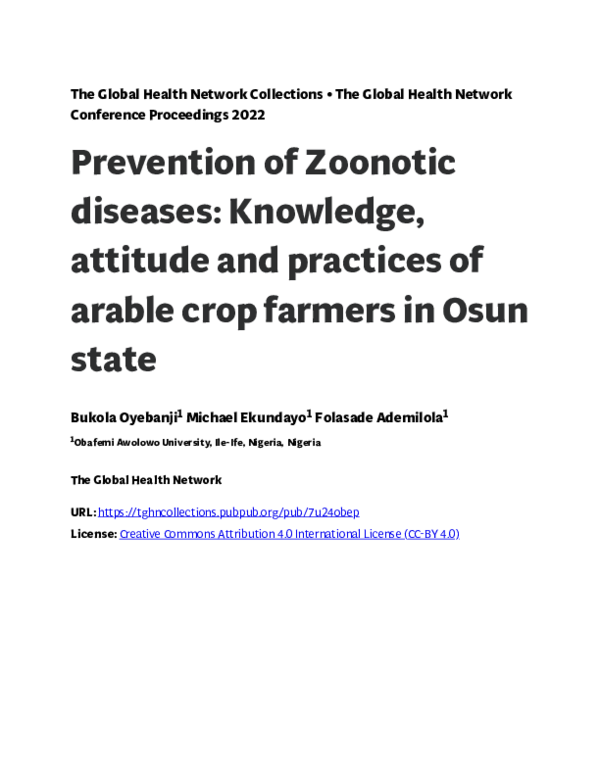 The Global Health Network Collections • The Global Health Network Conference Proceedings 2022

Prevention of Zoonotic diseases: Knowledge, attitude and practices of arable crop farmers in Osun state

Bukola Oyebanji$^1$ Michael Ekundayo$^1$ Folasade Ademilola$^1$

$^1$Obafemi Awolowo University, Ile-Ife, Nigeria, Nigeria

The Global Health Network

URL: https://tghncollections.pubpub.org/pub/7u24obep

License: Creative Commons Attribution 4.0 International License (CC-BY 4.0)